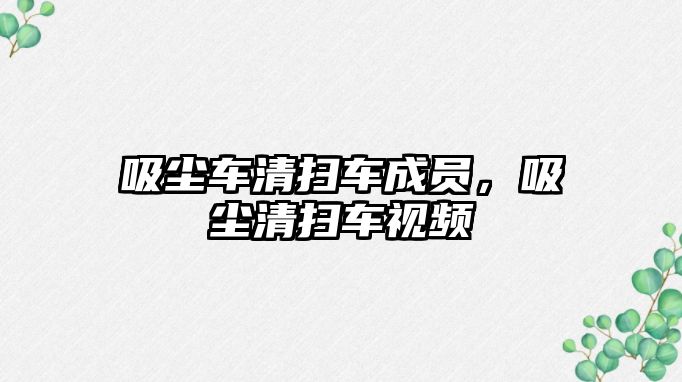 吸尘车清扫车成员，吸尘清扫车视频